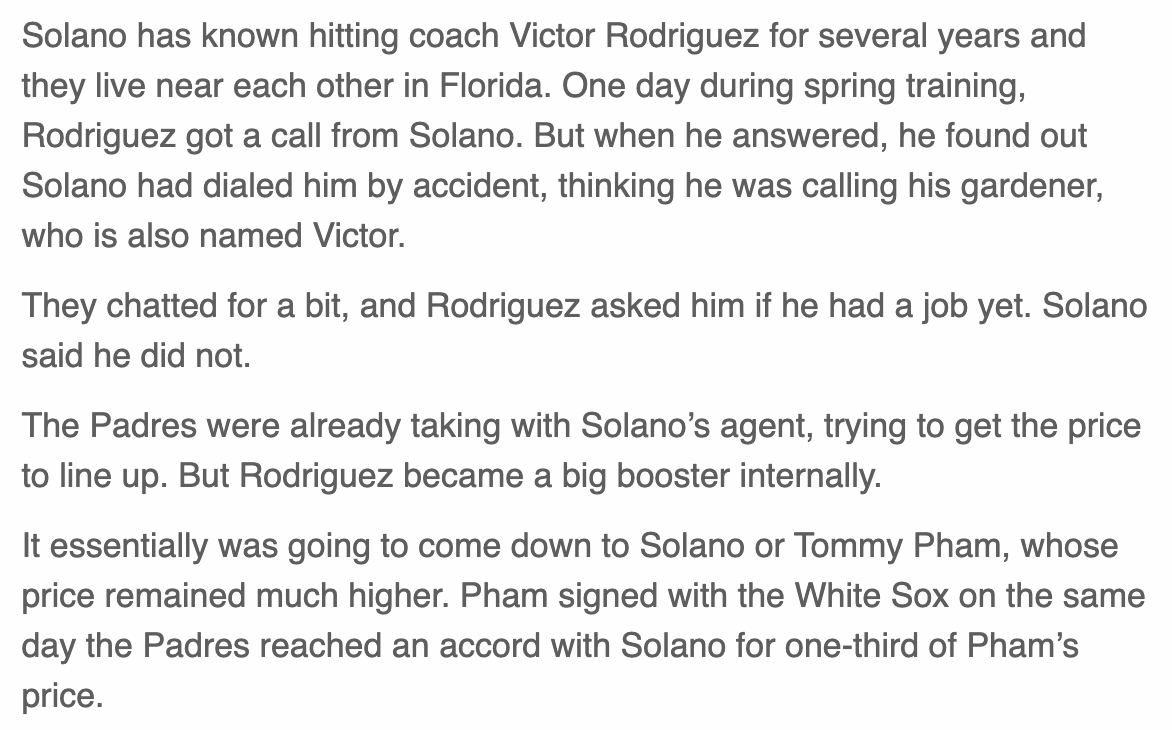 Solano has known hitting coach Victor Rodriguez for several years and they live near each other in Florida. One day during spring training, Rodriguez got a call from Solano. But when he answered, he found out Solano had dialed him by accident, thinking he was calling his gardener, who is also named Victor.

They chatted for a bit, and Rodriguez asked him if he had a job yet. Solano said he did not.

The Padres were already taking with Solano's agent, trying to get the price to line up. But Rodriguez became a big booster internally.

It essentially was going to come down to Solano or Tommy Pham, whose price remained much higher. Pham signed with the White Sox on the same day the Padres reached an accord with Solano for one-third of Pham's price.